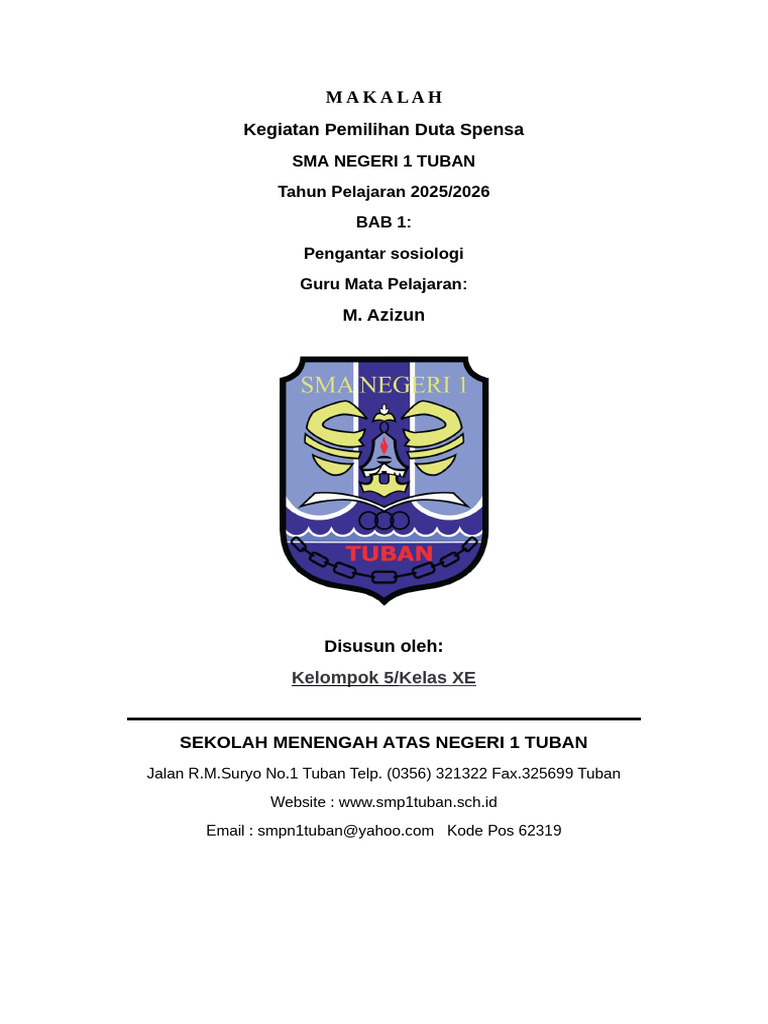 M A K A L A H

Kegiatan Pemilihan Duta Spensa

SMA NEGERI 1 TUBAN

Tahun Pelajaran 2025/2026

BAB 1:

Pengantar sosiologi

Guru Mata Pelajaran:

M. Azizun

SMA NEGERI 1

TUBAN

Disusun oleh:

Kelompok 5/Kelas XE

SEKOLAH MENENGAH ATAS NEGERI 1 TUBAN

Jalan R.M.Suryo No.1 Tuban Telp. (0356) 321322 Fax.325699 Tuban

Website : www.smp1tuban.sch.id

Email : smpn1tuban@yahoo.com Kode Pos 62319